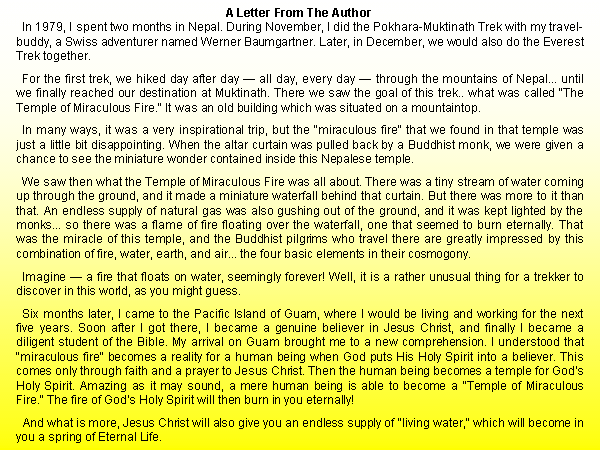 A Letter From The Author

In 1979, I spent two months in Nepal. During November, I did the Pokhara-Muktinath Trek with my travel-buddy, a Swiss adventurer named Werner Baumgartner. Later, in December, we would also do the Everest Trek together.

For the first trek, we hiked day after day — all day, every day — through the mountains of Nepal... until we finally reached our destination at Muktinath. There we saw the goal of this trek.. what was called "The Temple of Miraculous Fire." It was an old building which was situated on a mountaintop.

In many ways, it was a very inspirational trip, but the "miraculous fire" that we found in that temple was just a little bit disappointing. When the altar curtain was pulled back by a Buddhist monk, we were given a chance to see the miniature wonder contained inside this Nepalese temple.

We saw then what the Temple of Miraculous Fire was all about. There was a tiny stream of water coming up through the ground, and it made a miniature waterfall behind that curtain. But there was more to it than that. An endless supply of natural gas was also gushing out of the ground, and it was kept lighted by the monks... so there was a flame of fire floating over the waterfall, one that seemed to burn eternally. That was the miracle of this temple, and the Buddhist pilgrims who travel there are greatly impressed by this combination of fire, water, earth, and air... the four basic elements in their cosmogony.

Imagine — a fire that floats on water, seemingly forever! Well, it is a rather unusual thing for a trekker to discover in this world, as you might guess.

Six months later, I came to the Pacific Island of Guam, where I would be living and working for the next five years. Soon after I got there, I became a genuine believer in Jesus Christ, and finally I became a diligent student of the Bible. My arrival on Guam brought me to a new comprehension. I understood that "miraculous fire" becomes a reality for a human being when God puts His Holy Spirit into a believer. This comes only through faith and a prayer to Jesus Christ. Then the human being becomes a temple for God's Holy Spirit. Amazing as it may sound, a mere human being is able to become a "Temple of Miraculous Fire." The fire of God's Holy Spirit will then burn in you eternally!

And what is more, Jesus Christ will also give you an endless supply of "living water," which will become in you a spring of Eternal Life.